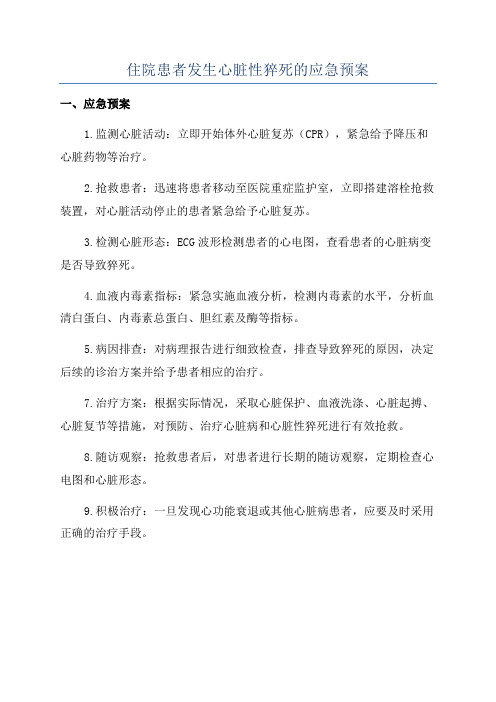 住院患者发生心脏性猝死的应急预案

一、应急预案

1.监测心脏活动：立即开始体外心脏复苏（CPR），紧急给予降压和心脏药物等治疗。

2.抢救患者：迅速将患者移动至医院重症监护室，立即搭建溶栓抢救装置，对心脏活动停止的患者紧急给予心脏复苏。

3.检测心脏形态：ECG波形检测患者的心电图，查看患者的心脏病变是否导致猝死。

4.血液内毒素指标：紧急实施血液分析，检测内毒素的水平，分析血清白蛋白、内毒素总蛋白、胆红素及酶等指标。

5.病因排查：对病理报告进行细致检查，排查导致猝死的原因，决定后续的诊治方案并给予患者相应的治疗。

7.治疗方案：根据实际情况，采取心脏保护、血液洗涤、心脏起搏、心脏复节等措施，对预防、治疗心脏病和心脏性猝死进行有效抢救。

8.随访观察：抢救患者后，对患者进行长期的随访观察，定期检查心电图和心脏形态。

9.积极治疗：一旦发现心功能衰退或其他心脏病患者，应要及时采用正确的治疗手段。